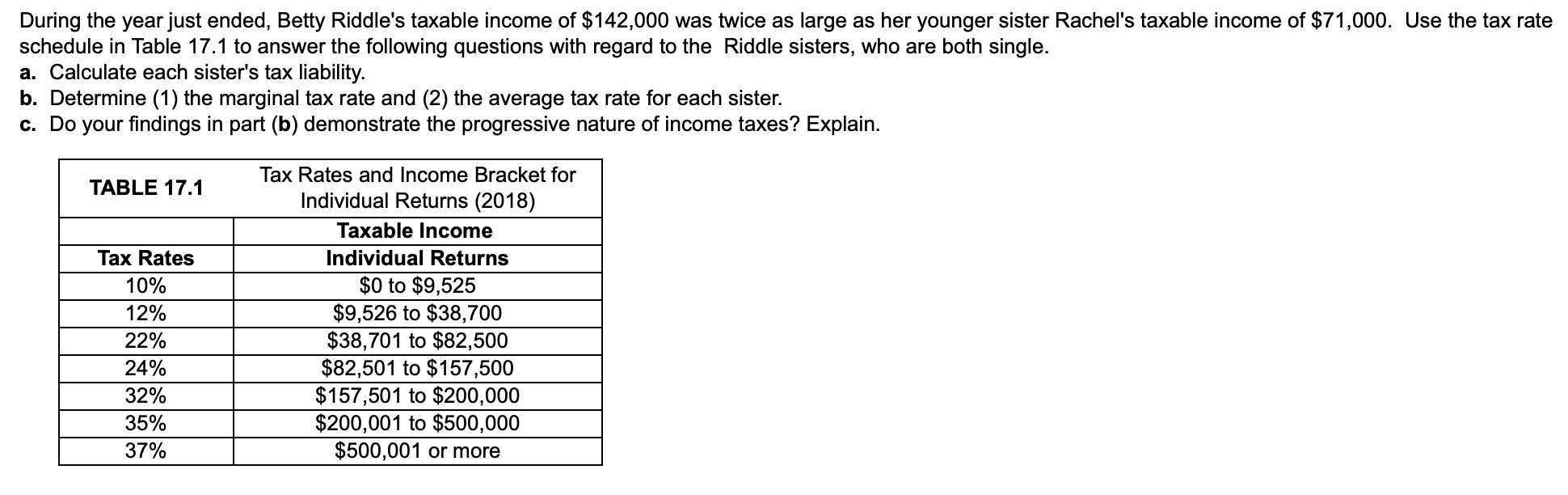 During the year just ended, Betty Riddle's taxable income of \$142,000 was twice as large as her younger sister Rachel's taxable income of \$71,000. Use the tax rate schedule in Table 17.1 to answer the following questions with regard to the Riddle sisters, who are both single.
a. Calculate each sister's tax liability.
b. Determine (1) the marginal tax rate and (2) the average tax rate for each sister.
c. Do your findings in part (b) demonstrate the progressive nature of income taxes? Explain.

| TABLE 17.1 | Tax Rates and Income Bracket for Individual Returns (2018) |
|---|---|
| | Taxable Income |
| Tax Rates | Individual Returns |
| 10% | \$0 to \$9,525 |
| 12% | \$9,526 to \$38,700 |
| 22% | \$38,701 to \$82,500 |
| 24% | \$82,501 to \$157,500 |
| 32% | \$157,501 to \$200,000 |
| 35% | \$200,001 to \$500,000 |
| 37% | \$500,001 or more |